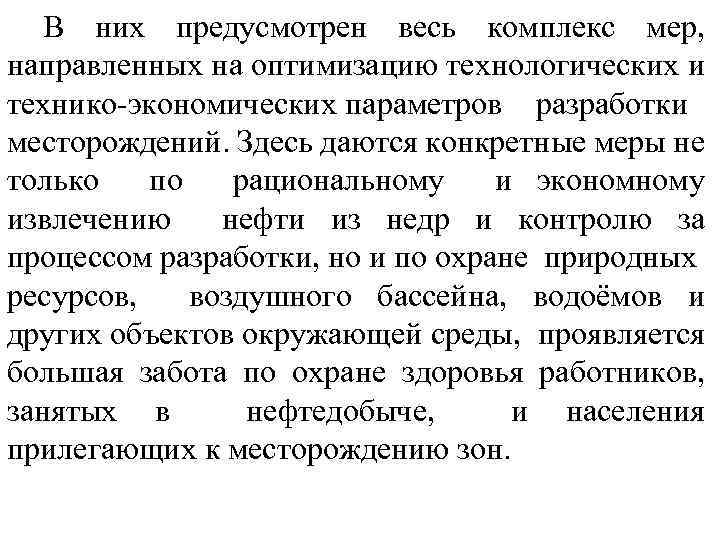 В них предусмотрен весь комплекс мер, направленных на оптимизацию технологических и технико-экономических параметров разработки месторождений. Здесь даются конкретные меры не только по рациональному и экономному извлечению нефти из недр и контролю за процессом разработки, но и по охране природных ресурсов, воздушного бассейна, водоёмов и других объектов окружающей среды, проявляется большая забота по охране здоровья работников, занятых в нефтедобыче, и населения прилегающих к месторождению зон.